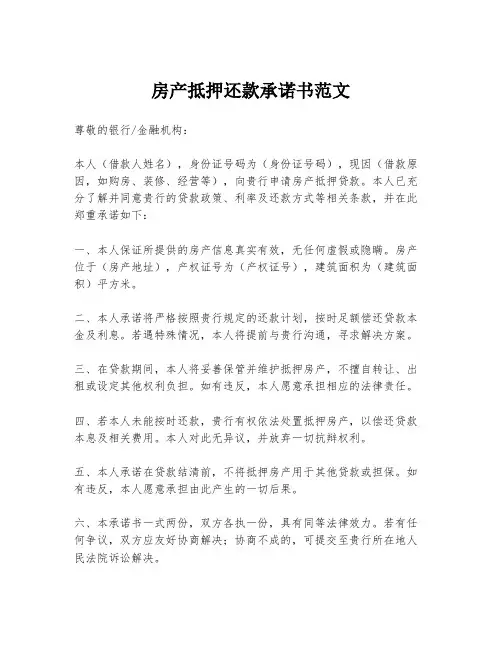 房产抵押还款承诺书范文

尊敬的银行/金融机构：

本人（借款人姓名），身份证号码为（身份证号码），现因（借款原因，如购房、装修、经营等），向贵行申请房产抵押贷款。本人已充分了解并同意贵行的贷款政策、利率及还款方式等相关条款，并在此郑重承诺如下：

一、本人保证所提供的房产信息真实有效，无任何虚假或隐瞒。房产位于（房产地址），产权证号为（产权证号），建筑面积为（建筑面积）平方米。

二、本人承诺将严格按照贵行规定的还款计划，按时足额偿还贷款本金及利息。若遇特殊情况，本人将提前与贵行沟通，寻求解决方案。

三、在贷款期间，本人将妥善保管并维护抵押房产，不擅自转让、出租或设定其他权利负担。如有违反，本人愿意承担相应的法律责任。

四、若本人未能按时还款，贵行有权依法处置抵押房产，以偿还贷款本息及相关费用。本人对此无异议，并放弃一切抗辩权利。

五、本人承诺在贷款结清前，不将抵押房产用于其他贷款或担保。如有违反，本人愿意承担由此产生的一切后果。

六、本承诺书一式两份，双方各执一份，具有同等法律效力。若有任何争议，双方应友好协商解决；协商不成的，可提交至贵行所在地人民法院诉讼解决。